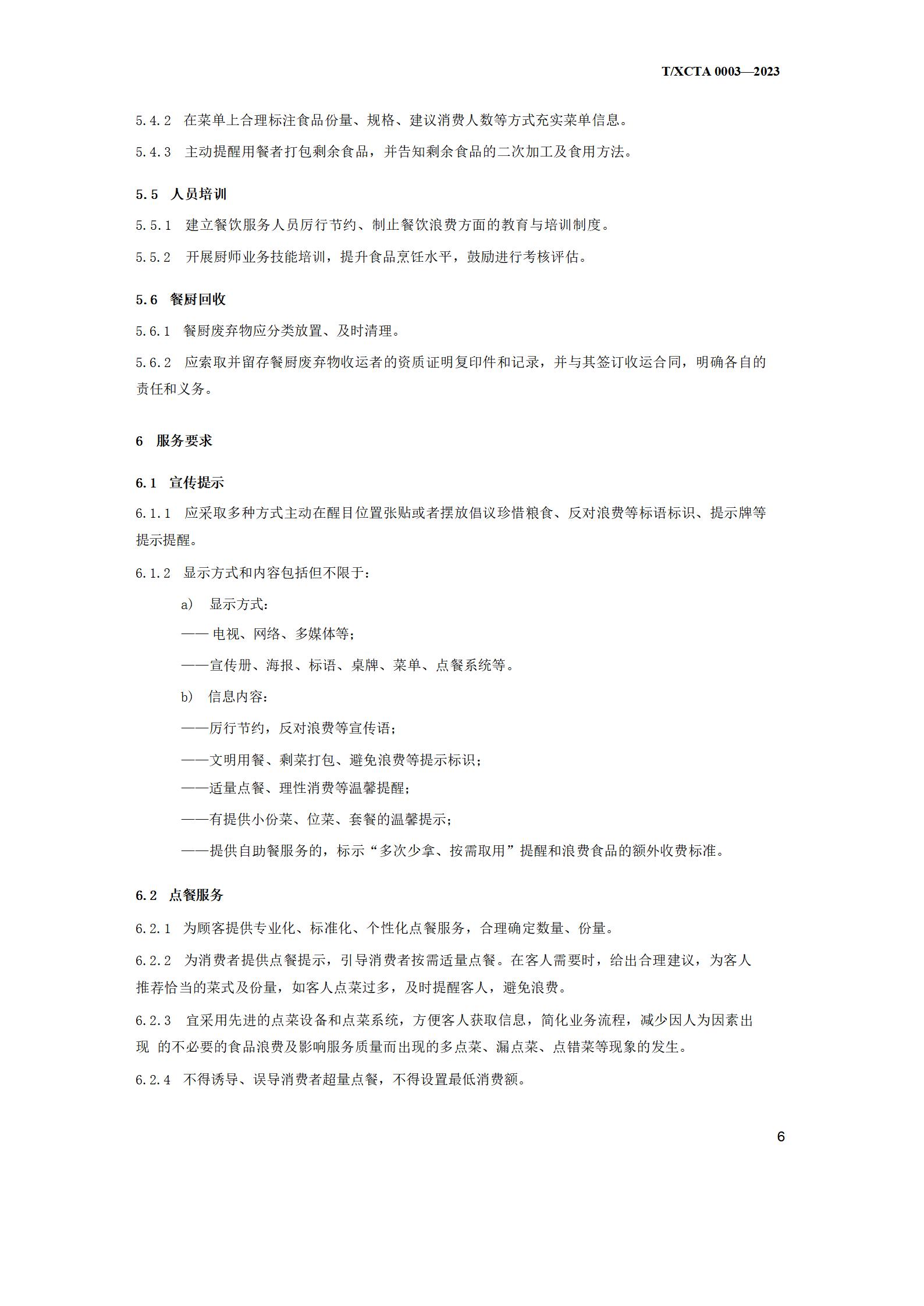 T/XCTA 0003—2023

5.4.2 在菜单上合理标注食品份量、规格、建议消费人数等方式充实菜单信息。

5.4.3 主动提醒用餐者打包剩余食品，并告知剩余食品的二次加工及食用方法。

5.5 人员培训

5.5.1 建立餐饮服务人员厉行节约、制止餐饮浪费方面的教育与培训制度。

5.5.2 开展厨师业务技能培训，提升食品烹饪水平，鼓励进行考核评估。

5.6 餐厨回收

5.6.1 餐厨废弃物应分类放置、及时清理。

5.6.2 应索取并留存餐厨废弃物收运者的资质证明复印件和记录，并与其签订收运合同，明确各自的责任和义务。

6 服务要求

6.1 宣传提示

6.1.1 应采取多种方式主动在醒目位置张贴或者摆放倡议珍惜粮食、反对浪费等标语标识、提示牌等提示提醒。

6.1.2 显示方式和内容包括但不限于：

a) 显示方式：

—— 电视、网络、多媒体等；

——宣传册、海报、标语、桌牌、菜单、点餐系统等。

b) 信息内容：

——厉行节约，反对浪费等宣传语；

——文明用餐、剩菜打包、避免浪费等提示标识；

——适量点餐、理性消费等温馨提醒；

——有提供小份菜、位菜、套餐的温馨提示；

——提供自助餐服务的，标示“多次少拿、按需取用”提醒和浪费食品的额外收费标准。

6.2 点餐服务

6.2.1 为顾客提供专业化、标准化、个性化点餐服务，合理确定数量、份量。

6.2.2 为消费者提供点餐提示，引导消费者按需适量点餐。在客人需要时，给出合理建议，为客人推荐恰当的菜式及份量，如客人点菜过多，及时提醒客人，避免浪费。

6.2.3 宜采用先进的点菜设备和点菜系统，方便客人获取信息，简化业务流程，减少因人为因素出现 的不必要的食品浪费及影响服务质量而出现的多点菜、漏点菜、点错菜等现象的发生。

6.2.4 不得诱导、误导消费者超量点餐，不得设置最低消费额。

6